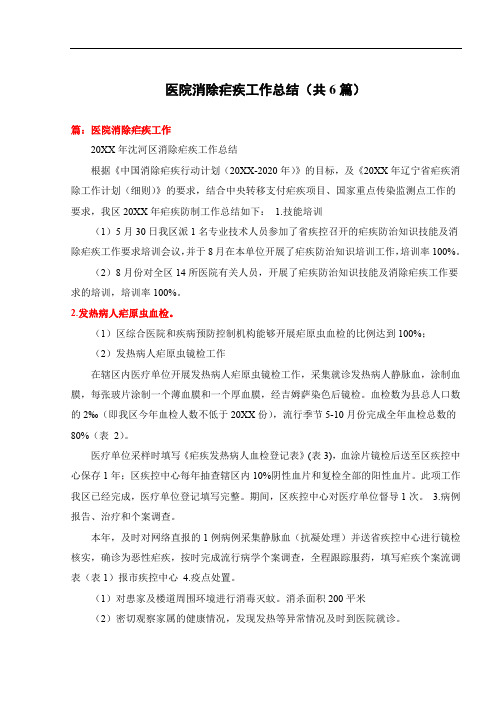 医院消除疟疾工作总结（共6篇）

篇：医院消除疟疾工作

20XX年沈河区消除疟疾工作总结

根据《中国消除疟疾行动计划（20XX-2020年）》的目标，及《20XX年辽宁省疟疾消除工作计划（细则）》的要求，结合中央转移支付疟疾项目、国家重点传染监测点工作的要求，我区20XX年疟疾防制工作总结如下： 1.技能培训

（1）5月30日我区派1名专业技术人员参加了省疾控召开的疟疾防治知识技能及消除疟疾工作要求培训会议，并于8月在本单位开展了疟疾防治知识培训工作，培训率100%。

（2）8月份对全区14所医院有关人员，开展了疟疾防治知识技能及消除疟疾工作要求的培训，培训率100%。

2.发热病人疟原虫血检。

（1）区综合医院和疾病预防控制机构能够开展疟原虫血检的比例达到100%；

（2）发热病人疟原虫镜检工作

在辖区内医疗单位开展发热病人疟原虫镜检工作，采集就诊发热病人静脉血，涂制血膜，每张玻片涂制一个薄血膜和一个厚血膜，经吉姆萨染色后镜检。血检数为县总人口数的2‰（即我区今年血检人数不低于20XX份），流行季节5-10月份完成全年血检总数的80%（表 2）。

医疗单位采样时填写《疟疾发热病人血检登记表》(表3)，血涂片镜检后送至区疾控中心保存1年；区疾控中心每年抽查辖区内10%阴性血片和复检全部的阳性血片。此项工作我区已经完成，医疗单位登记填写完整。期间，区疾控中心对医疗单位督导1次。 3.病例报告、治疗和个案调查。

本年，及时对网络直报的1例病例采集静脉血（抗凝处理）并送省疾控中心进行镜检核实，确诊为恶性疟疾，按时完成流行病学个案调查，全程跟踪服药，填写疟疾个案流调表（表1）报市疾控中心 4.疫点处置。

（1）对患家及楼道周围环境进行消毒灭蚊。消杀面积200平米

（2）密切观察家属的健康情况，发现发热等异常情况及时到医院就诊。